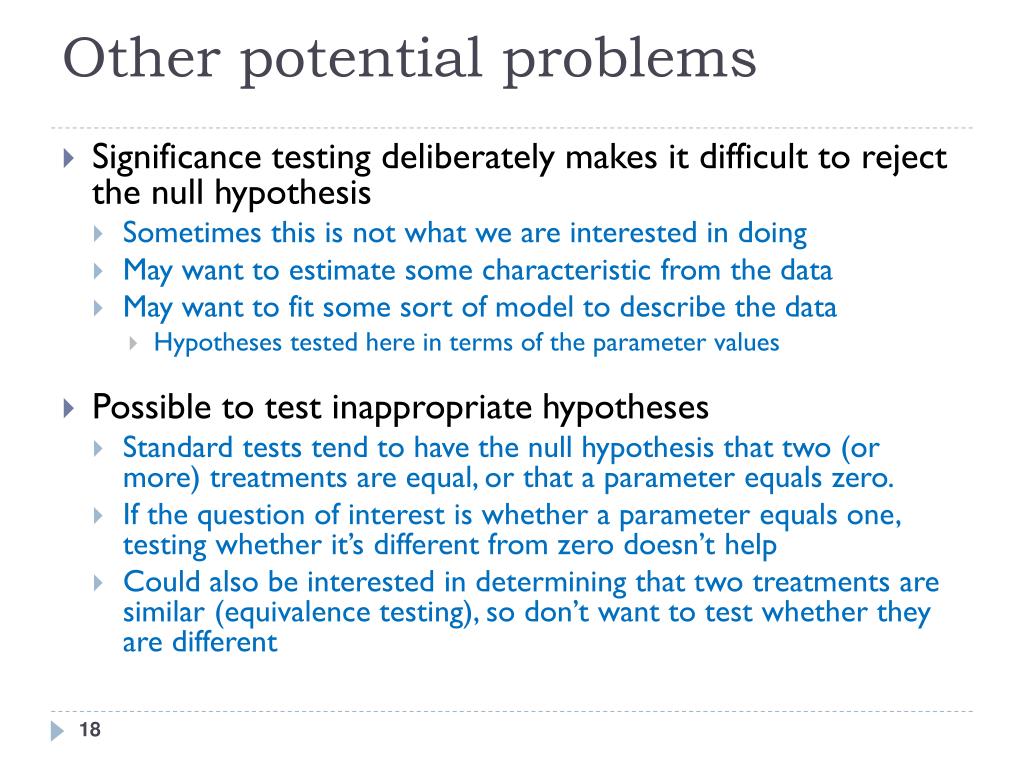 Other potential problems

Significance testing deliberately makes it difficult to reject the null hypothesis

Sometimes this is not what we are interested in doing

May want to estimate some characteristic from the data

May want to fit some sort of model to describe the data

Hypotheses tested here in terms of the parameter values

Possible to test inappropriate hypotheses

Standard tests tend to have the null hypothesis that two (or more) treatments are equal, or that a parameter equals zero.

If the question of interest is whether a parameter equals one, testing whether it's different from zero doesn't help

Could also be interested in determining that two treatments are similar (equivalence testing), so don't want to test whether they are different

18